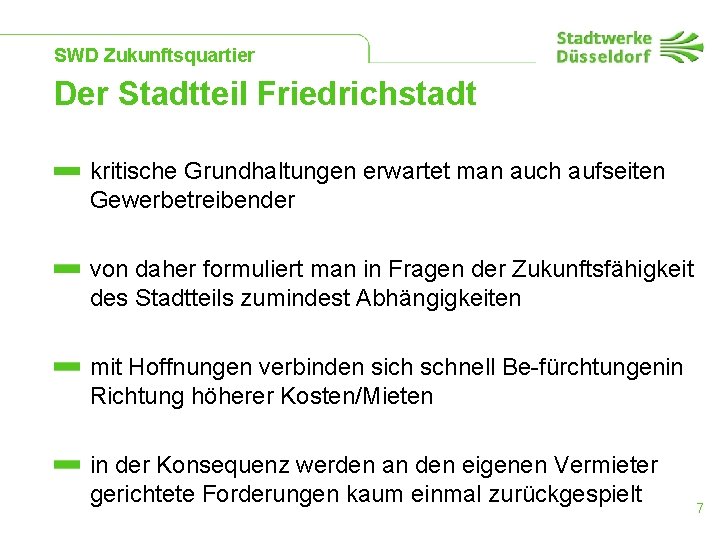 SWD Zukunftsquartier

Stadtwerke Düsseldorf

Der Stadtteil Friedrichstadt

kritische Grundhaltungen erwartet man auch aufseiten Gewerbetreibender

von daher formuliert man in Fragen der Zukunftsfähigkeit des Stadtteils zumindest Abhängigkeiten

mit Hoffnungen verbinden sich schnell Be-fürchtungenin Richtung höherer Kosten/Mieten

in der Konsequenz werden an den eigenen Vermieter gerichtete Forderungen kaum einmal zurückgespielt

7